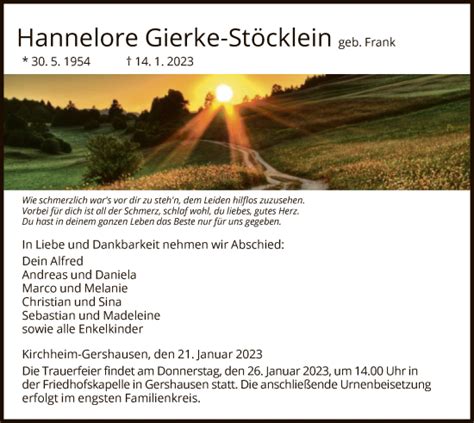 Hannelore Gierke-Stöcklein geb. Frank

* 30. 5. 1954 † 14. 1. 2023

Wie schmerzlich war's vor dir zu steh'n, dem Leiden hilflos zuzusehen. Vorbei für dich ist all der Schmerz, schlaf wohl, du liebes, gutes Herz. Du hast in deinem ganzen Leben das Beste nur für uns gegeben.

In Liebe und Dankbarkeit nehmen wir Abschied:

Dein Alfred
Andreas und Daniela
Marco und Melanie
Christian und Sina
Sebastian und Madeleine
sowie alle Enkelkinder

Kirchheim-Gershausen, den 21. Januar 2023

Die Trauerfeier findet am Donnerstag, den 26. Januar 2023, um 14.00 Uhr in der Friedhofskapelle in Gershausen statt. Die anschließende Urnenbeisetzung erfolgt im engsten Familienkreis.